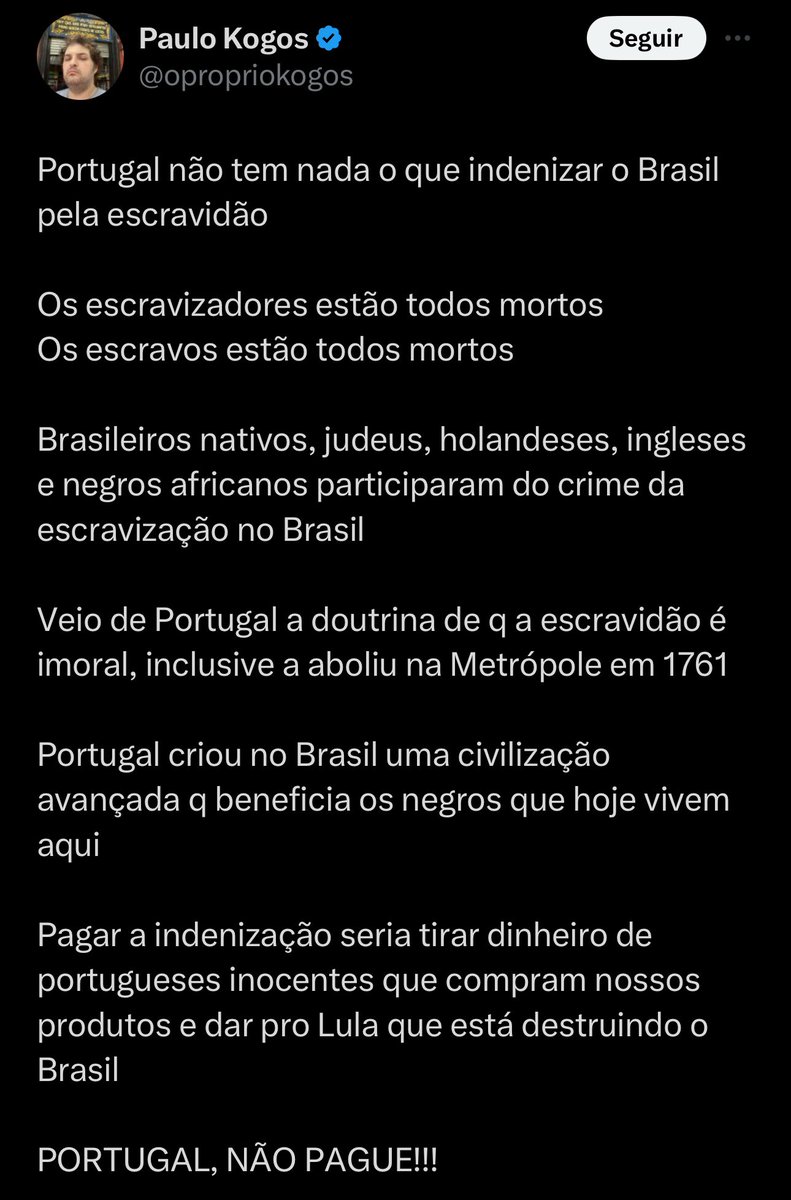 Paulo Kogos
@opropriokogos

Seguir

Portugal não tem nada o que indenizar o Brasil pela escravidão

Os escravizadores estão todos mortos
Os escravos estão todos mortos

Brasileiros nativos, judeus, holandeses, ingleses e negros africanos participaram do crime da escravização no Brasil

Veio de Portugal a doutrina de q a escravidão é imoral, inclusive a aboliu na Metrópole em 1761

Portugal criou no Brasil uma civilização avançada q beneficia os negros que hoje vivem aqui

Pagar a indenização seria tirar dinheiro de portugueses inocentes que compram nossos produtos e dar pro Lula que está destruindo o Brasil

PORTUGAL, NÃO PAGUE!!!